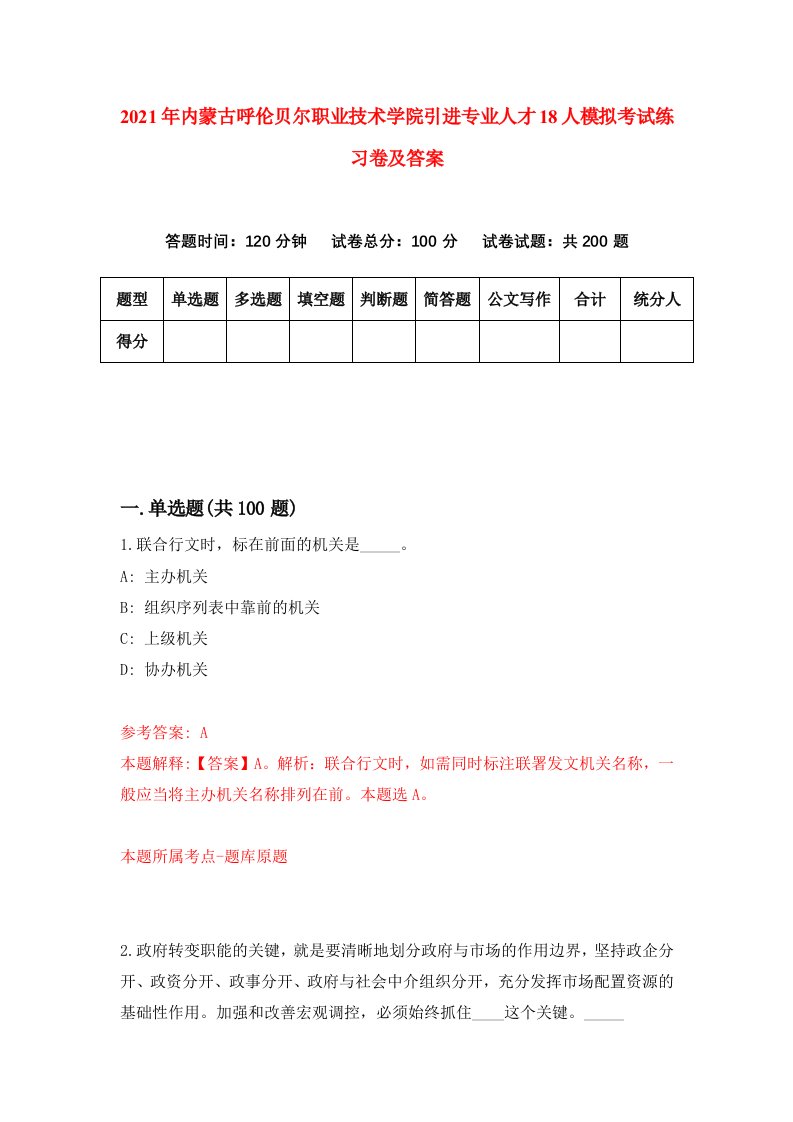 2021年内蒙古呼伦贝尔职业技术学院引进专业人才18人模拟考试练习卷及答案

答题时间：120分钟　试卷总分：100分　试卷试题：共200题

| 题型 | 单选题 | 多选题 | 填空题 | 判断题 | 简答题 | 公文写作 | 合计 | 统分人 |
|---|---|---|---|---|---|---|---|---|
| 得分 | | | | | | | | |

一.单选题(共100题)

1.联合行文时，标在前面的机关是_____。

A: 主办机关

B: 组织序列表中靠前的机关

C: 上级机关

D: 协办机关

参考答案: A

本题解释:【答案】A。解析：联合行文时，如需同时标注联署发文机关名称，一般应当将主办机关名称排列在前。本题选A。

本题所属考点-题库原题

2.政府转变职能的关键，就是要清晰地划分政府与市场的作用边界，坚持政企分开、政资分开、政事分开、政府与社会中介组织分开，充分发挥市场配置资源的基础性作用。加强和改善宏观调控，必须始终抓住____这个关键。_____